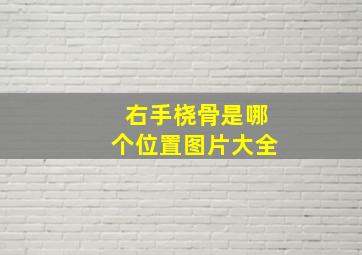 右手桡骨是哪个位置图片大全